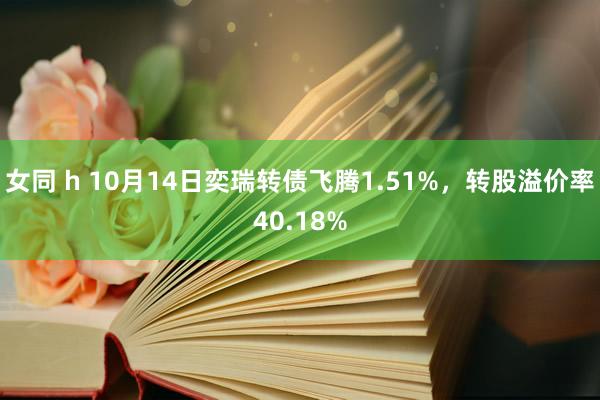 女同 h 10月14日奕瑞转债飞腾1.51%，转股溢价率40.18%